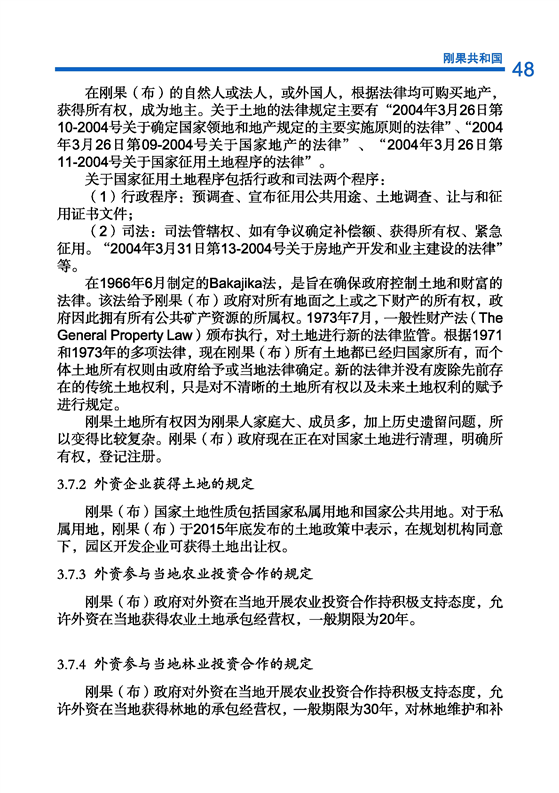 刚果共和国 48

在刚果（布）的自然人或法人，或外国人，根据法律均可购买地产，获得所有权，成为地主。关于土地的法律规定主要有“2004年3月26日第10-2004号关于确定国家领地和地产规定的主要实施原则的法律”、“2004年3月26日第09-2004号关于国家地产的法律”、“2004年3月26日第11-2004号关于国家征用土地程序的法律”。

关于国家征用土地程序包括行政和司法两个程序：

（1）行政程序：预调查、宣布征用公共用途、土地调查、让与和征用证书文件；

（2）司法：司法管辖权、如有争议确定补偿额、获得所有权、紧急征用。“2004年3月31日第13-2004号关于房地产开发和业主建设的法律”等。

在1966年6月制定的Bakajika法，是旨在确保政府控制土地和财富的法律。该法给予刚果（布）政府对所有地面之上或之下财产的所有权，政府因此拥有所有公共矿产资源的所属权。1973年7月，一般性财产法（The General Property Law）颁布执行，对土地进行新的法律监管。根据1971和1973年的多项法律，现在刚果（布）所有土地都已经归国家所有，而个体土地所有权则由政府给予或当地法律确定。新的法律并没有废除先前存在的传统土地权利，只是对不清晰的土地所有权以及未来土地权利的赋予进行规定。

刚果土地所有权因为刚果人家庭大、成员多，加上历史遗留问题，所以变得比较复杂。刚果（布）政府现在正在对国家土地进行清理，明确所有权，登记注册。

3.7.2 外资企业获得土地的规定

刚果（布）国家土地性质包括国家私属用地和国家公共用地。对于私属用地，刚果（布）于2015年底发布的土地政策中表示，在规划机构同意下，园区开发企业可获得土地出让权。

3.7.3 外资参与当地农业投资合作的规定

刚果（布）政府对外资在当地开展农业投资合作持积极支持态度，允许外资在当地获得农业土地承包经营权，一般期限为20年。

3.7.4 外资参与当地林业投资合作的规定

刚果（布）政府对外资在当地开展农业投资合作持积极支持态度，允许外资在当地获得林地的承包经营权，一般期限为30年，对林地维护和补